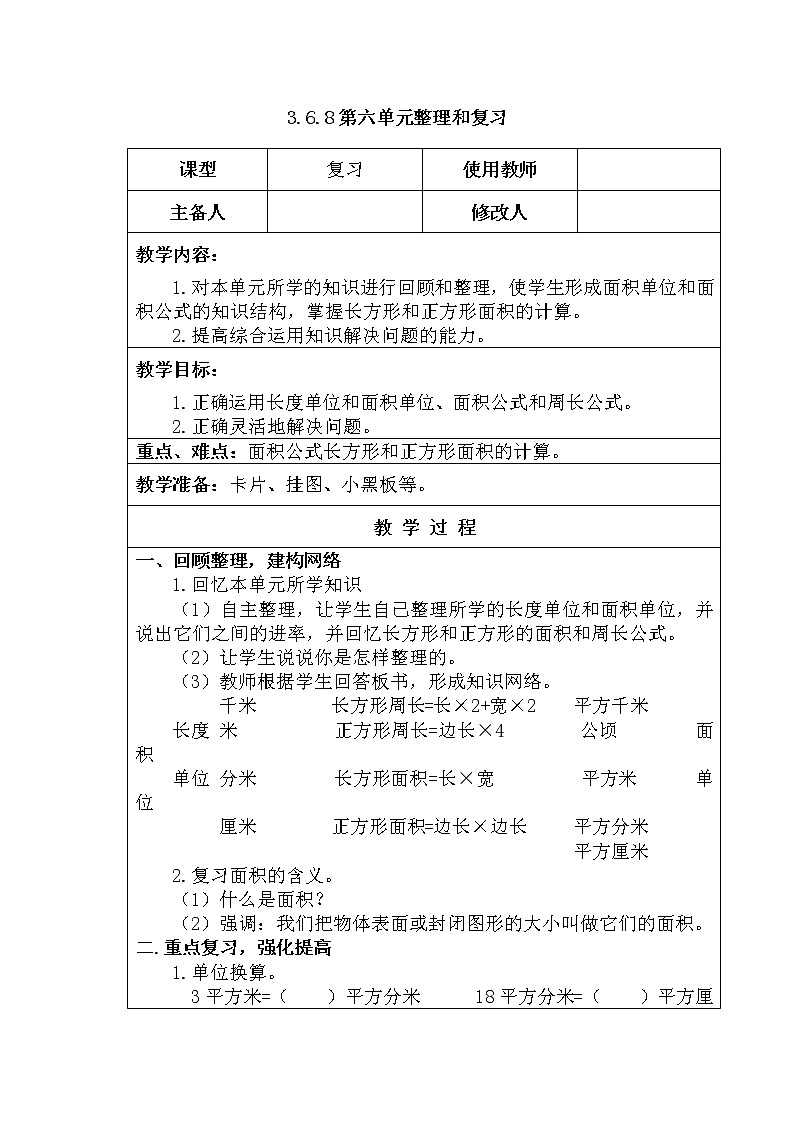 3.6.8第六单元整理和复习

| 课型 | 复习 | 使用教师 | |
|---|---|---|---|
| 主备人 | | 修改人 | |

教学内容：

1.对本单元所学的知识进行回顾和整理，使学生形成面积单位和面积公式的知识结构，掌握长方形和正方形面积的计算。

2.提高综合运用知识解决问题的能力。

教学目标：

1.正确运用长度单位和面积单位、面积公式和周长公式。

2.正确灵活地解决问题。

重点、难点：面积公式长方形和正方形面积的计算。

教学准备：卡片、挂图、小黑板等。

教 学 过 程

一、回顾整理，建构网络

1.回忆本单元所学知识

（1）自主整理，让学生自己整理所学的长度单位和面积单位，并说出它们之间的进率，并回忆长方形和正方形的面积和周长公式。

（2）让学生说说你是怎样整理的。

（3）教师根据学生回答板书，形成知识网络。

千米 长方形周长=长×2+宽×2 平方千米

长度 米 正方形周长=边长×4 公顷 面积

单位 分米 长方形面积=长×宽 平方米 单位

厘米 正方形面积=边长×边长 平方分米

平方厘米

2.复习面积的含义。

（1）什么是面积？

（2）强调：我们把物体表面或封闭图形的大小叫做它们的面积。

二.重点复习，强化提高

1.单位换算。

3平方米=（ ）平方分米 18平方分米=（ ）平方厘